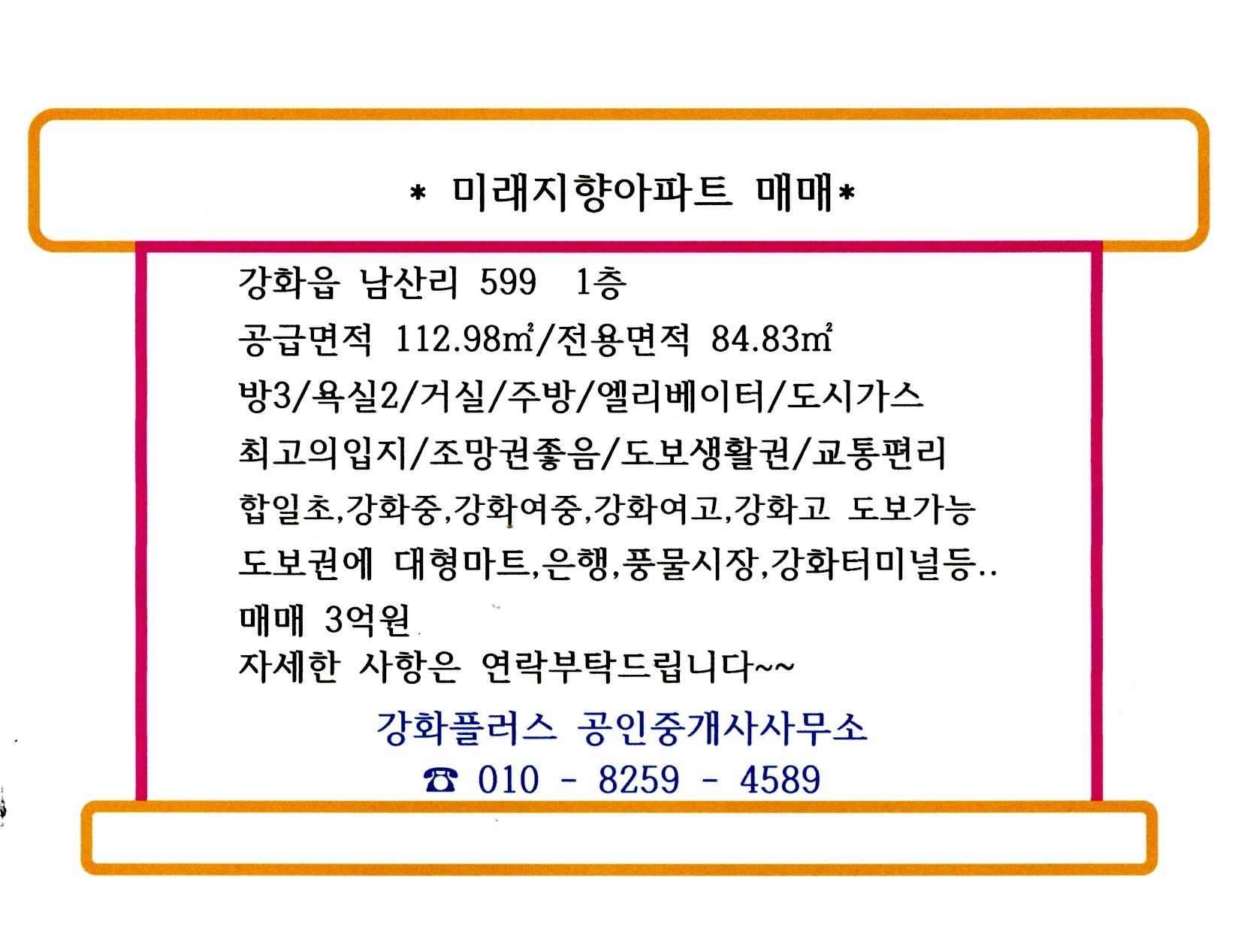 * 미래지향아파트 매매*

강화읍 남산리 599 1층

공급면적 112.98㎡/전용면적 84.83㎡

방3/욕실2/거실/주방/엘리베이터/도시가스

최고의입지/조망권좋음/도보생활권/교통편리

합일초,강화중,강화여중,강화여고,강화고 도보가능

도보권에 대형마트,은행,풍물시장,강화터미널등..

매매 3억원

자세한 사항은 연락부탁드립니다~~

강화플러스 공인중개사사무소

☎ 010 - 8259 - 4589